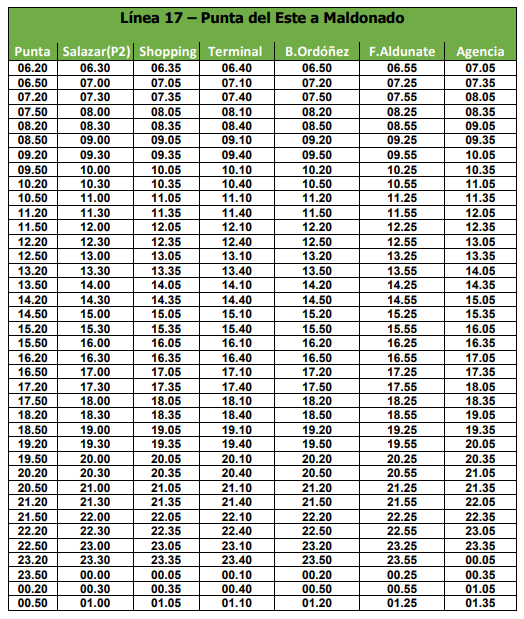 Línea 17 – Punta del Este a Maldonado

| Punta | Salazar(P2) | Shopping | Terminal | B.Ordóñez | F.Aldunate | Agencia |
|---|---|---|---|---|---|---|
| 06.20 | 06.30 | 06.35 | 06.40 | 06.50 | 06.55 | 07.05 |
| 06.50 | 07.00 | 07.05 | 07.10 | 07.20 | 07.25 | 07.35 |
| 07.20 | 07.30 | 07.35 | 07.40 | 07.50 | 07.55 | 08.05 |
| 07.50 | 08.00 | 08.05 | 08.10 | 08.20 | 08.25 | 08.35 |
| 08.20 | 08.30 | 08.35 | 08.40 | 08.50 | 08.55 | 09.05 |
| 08.50 | 09.00 | 09.05 | 09.10 | 09.20 | 09.25 | 09.35 |
| 09.20 | 09.30 | 09.35 | 09.40 | 09.50 | 09.55 | 10.05 |
| 09.50 | 10.00 | 10.05 | 10.10 | 10.20 | 10.25 | 10.35 |
| 10.20 | 10.30 | 10.35 | 10.40 | 10.50 | 10.55 | 11.05 |
| 10.50 | 11.00 | 11.05 | 11.10 | 11.20 | 11.25 | 11.35 |
| 11.20 | 11.30 | 11.35 | 11.40 | 11.50 | 11.55 | 12.05 |
| 11.50 | 12.00 | 12.05 | 12.10 | 12.20 | 12.25 | 12.35 |
| 12.20 | 12.30 | 12.35 | 12.40 | 12.50 | 12.55 | 13.05 |
| 12.50 | 13.00 | 13.05 | 13.10 | 13.20 | 13.25 | 13.35 |
| 13.20 | 13.30 | 13.35 | 13.40 | 13.50 | 13.55 | 14.05 |
| 13.50 | 14.00 | 14.05 | 14.10 | 14.20 | 14.25 | 14.35 |
| 14.20 | 14.30 | 14.35 | 14.40 | 14.50 | 14.55 | 15.05 |
| 14.50 | 15.00 | 15.05 | 15.10 | 15.20 | 15.25 | 15.35 |
| 15.20 | 15.30 | 15.35 | 15.40 | 15.50 | 15.55 | 16.05 |
| 15.50 | 16.00 | 16.05 | 16.10 | 16.20 | 16.25 | 16.35 |
| 16.20 | 16.30 | 16.35 | 16.40 | 16.50 | 16.55 | 17.05 |
| 16.50 | 17.00 | 17.05 | 17.10 | 17.20 | 17.25 | 17.35 |
| 17.20 | 17.30 | 17.35 | 17.40 | 17.50 | 17.55 | 18.05 |
| 17.50 | 18.00 | 18.05 | 18.10 | 18.20 | 18.25 | 18.35 |
| 18.20 | 18.30 | 18.35 | 18.40 | 18.50 | 18.55 | 19.05 |
| 18.50 | 19.00 | 19.05 | 19.10 | 19.20 | 19.25 | 19.35 |
| 19.20 | 19.30 | 19.35 | 19.40 | 19.50 | 19.55 | 20.05 |
| 19.50 | 20.00 | 20.05 | 20.10 | 20.20 | 20.25 | 20.35 |
| 20.20 | 20.30 | 20.35 | 20.40 | 20.50 | 20.55 | 21.05 |
| 20.50 | 21.00 | 21.05 | 21.10 | 21.20 | 21.25 | 21.35 |
| 21.20 | 21.30 | 21.35 | 21.40 | 21.50 | 21.55 | 22.05 |
| 21.50 | 22.00 | 22.05 | 22.10 | 22.20 | 22.25 | 22.35 |
| 22.20 | 22.30 | 22.35 | 22.40 | 22.50 | 22.55 | 23.05 |
| 22.50 | 23.00 | 23.05 | 23.10 | 23.20 | 23.25 | 23.35 |
| 23.20 | 23.30 | 23.35 | 23.40 | 23.50 | 23.55 | 00.05 |
| 23.50 | 00.00 | 00.05 | 00.10 | 00.20 | 00.25 | 00.35 |
| 00.20 | 00.30 | 00.35 | 00.40 | 00.50 | 00.55 | 01.05 |
| 00.50 | 01.00 | 01.05 | 01.10 | 01.20 | 01.25 | 01.35 |